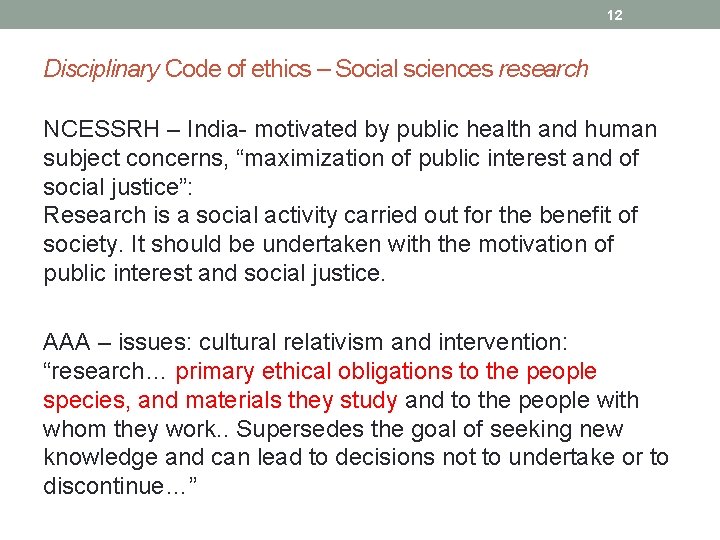 12

Disciplinary Code of ethics – Social sciences research

NCESSRH – India- motivated by public health and human subject concerns, "maximization of public interest and of social justice":
Research is a social activity carried out for the benefit of society. It should be undertaken with the motivation of public interest and social justice.

AAA – issues: cultural relativism and intervention: "research… primary ethical obligations to the people species, and materials they study and to the people with whom they work.. Supersedes the goal of seeking new knowledge and can lead to decisions not to undertake or to discontinue…"